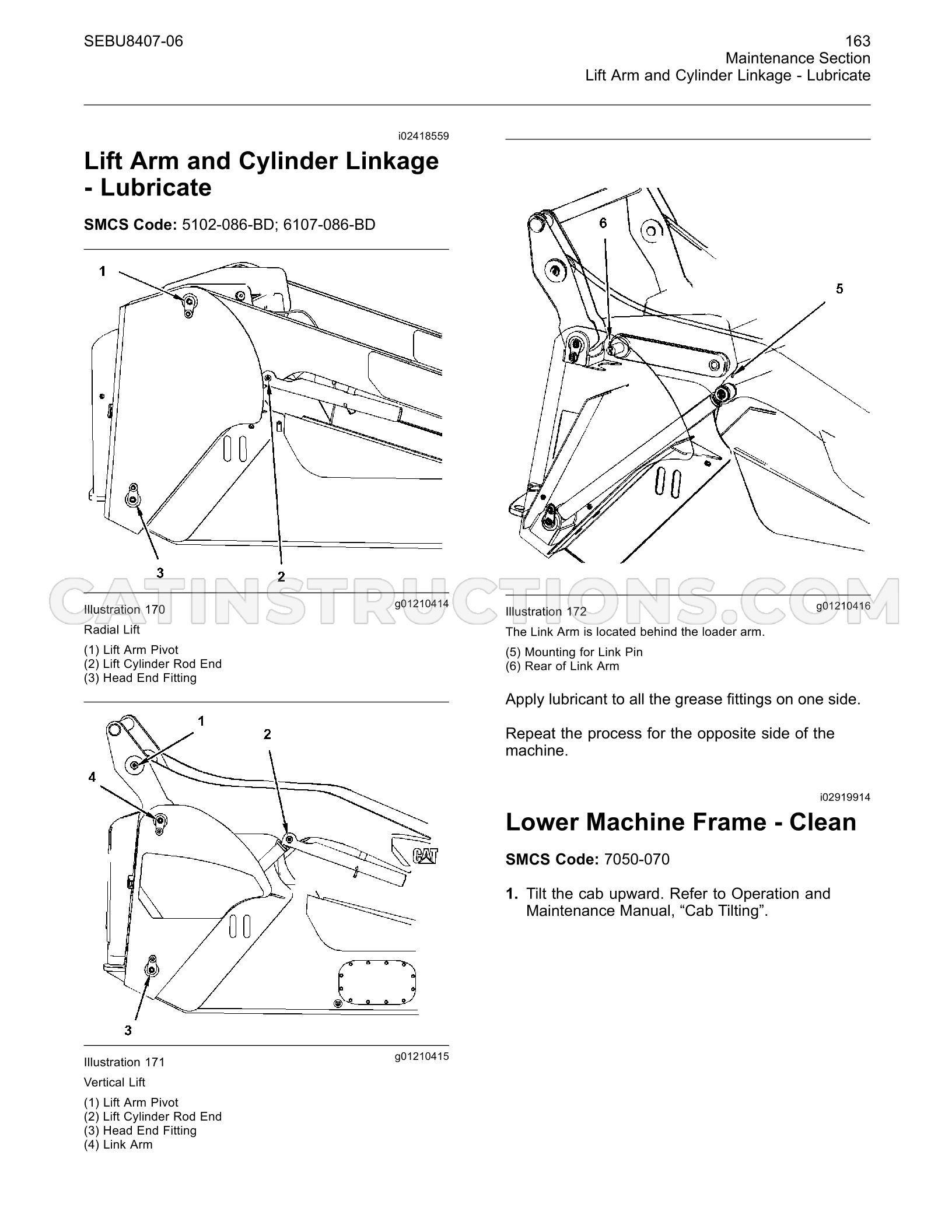 SEBU8407-06

163
Maintenance Section
Lift Arm and Cylinder Linkage - Lubricate

i02418559

Lift Arm and Cylinder Linkage - Lubricate

SMCS Code: 5102-086-BD; 6107-086-BD

1
3
2

Illustration 170
g01210414

Radial Lift

(1) Lift Arm Pivot
(2) Lift Cylinder Rod End
(3) Head End Fitting

1
2
4
CAT
3

Illustration 171
g01210415

Vertical Lift

(1) Lift Arm Pivot
(2) Lift Cylinder Rod End
(3) Head End Fitting
(4) Link Arm

6
5

Illustration 172
g01210416

The Link Arm is located behind the loader arm.

(5) Mounting for Link Pin
(6) Rear of Link Arm

Apply lubricant to all the grease fittings on one side.

Repeat the process for the opposite side of the machine.

i02919914

Lower Machine Frame - Clean

SMCS Code: 7050-070

1. Tilt the cab upward. Refer to Operation and Maintenance Manual, "Cab Tilting".

CATINSTRUCTIONS.COM